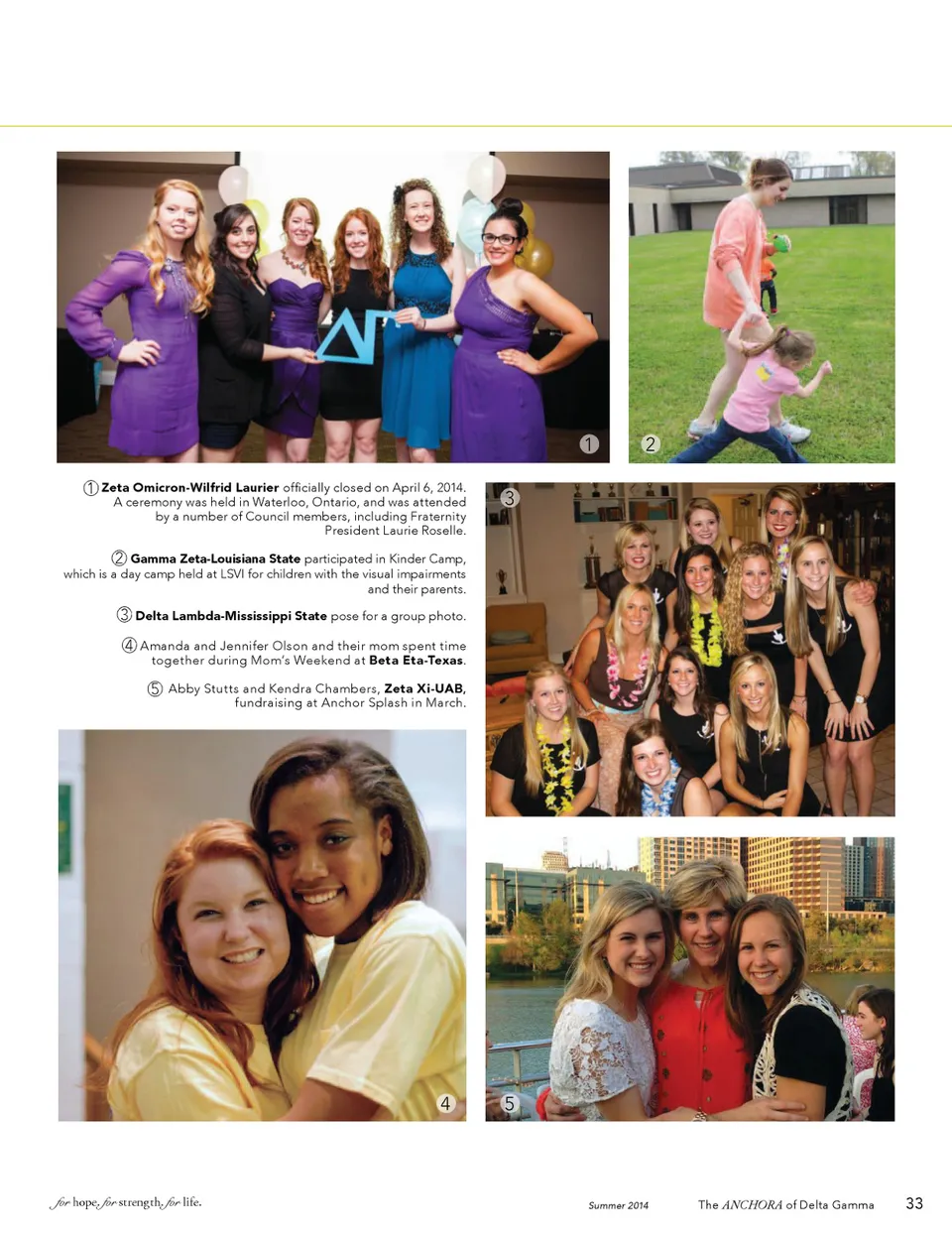 1

2

① Zeta Omicron-Wilfrid Laurier officially closed on April 6, 2014. A ceremony was held in Waterloo, Ontario, and was attended by a number of Council members, including Fraternity President Laurie Roselle.

② Gamma Zeta-Louisiana State participated in Kinder Camp, which is a day camp held at LSVI for children with the visual impairments and their parents.

③ Delta Lambda-Mississippi State pose for a group photo.

④ Amanda and Jennifer Olson and their mom spent time together during Mom's Weekend at Beta Eta-Texas.

⑤ Abby Stutts and Kendra Chambers, Zeta Xi-UAB, fundraising at Anchor Splash in March.

3

4

5

for hope, for strength, for life.

Summer 2014

The ANCHORA of Delta Gamma

33